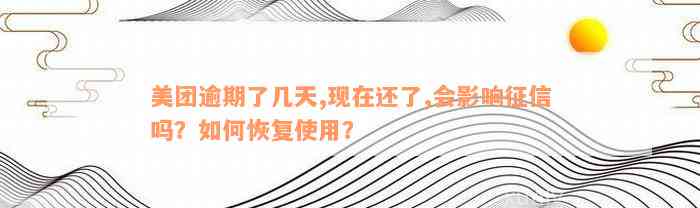 美团逾期了几天,现在还了,会影响征信吗？如何恢复使用？